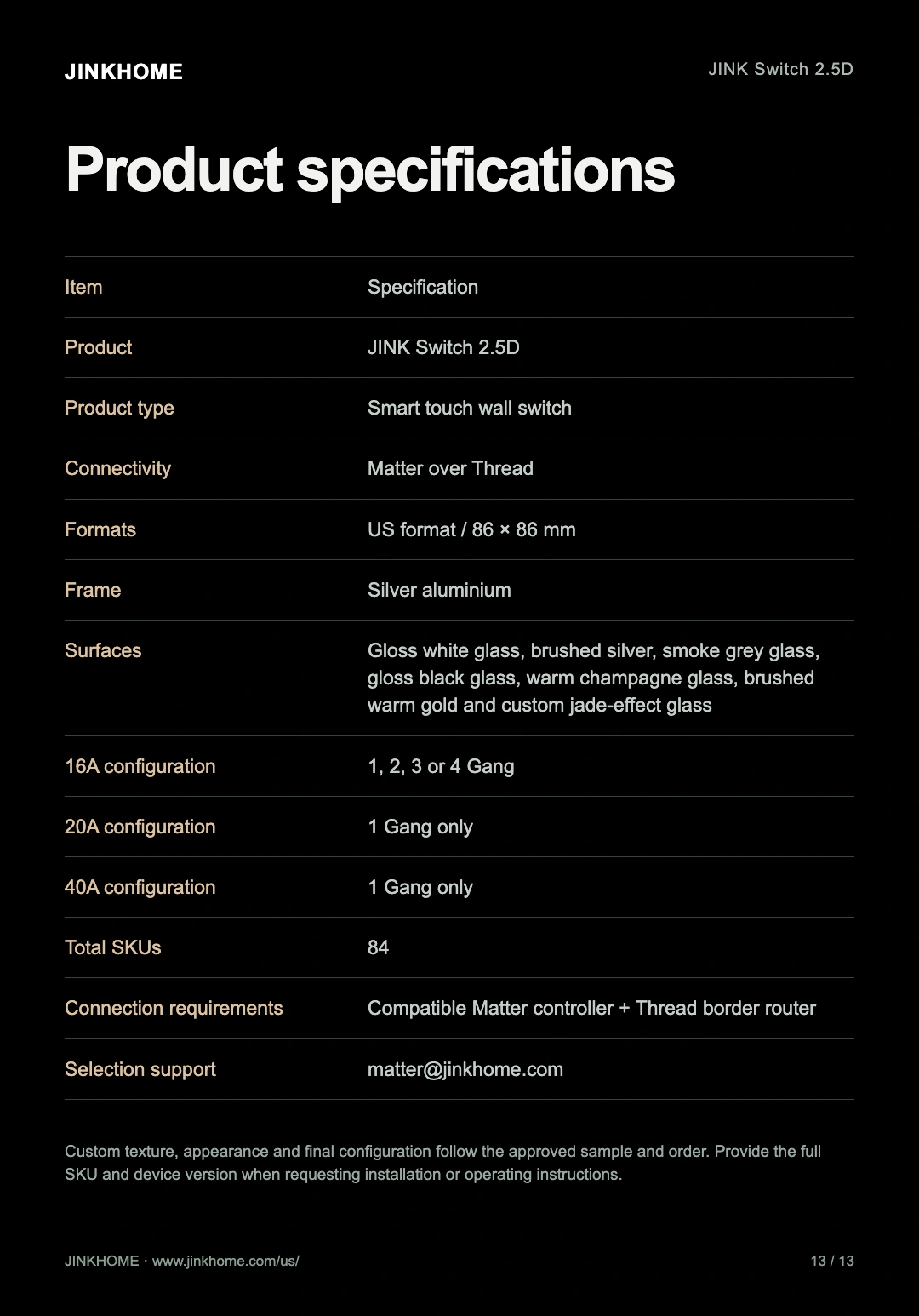 JINKHOME

JINK Switch 2.5D

Product specifications

| Item | Specification |
|---|---|
| Product | JINK Switch 2.5D |
| Product type | Smart touch wall switch |
| Connectivity | Matter over Thread |
| Formats | US format / 86 × 86 mm |
| Frame | Silver aluminium |
| Surfaces | Gloss white glass, brushed silver, smoke grey glass, gloss black glass, warm champagne glass, brushed warm gold and custom jade-effect glass |
| 16A configuration | 1, 2, 3 or 4 Gang |
| 20A configuration | 1 Gang only |
| 40A configuration | 1 Gang only |
| Total SKUs | 84 |
| Connection requirements | Compatible Matter controller + Thread border router |
| Selection support | matter@jinkhome.com |

Custom texture, appearance and final configuration follow the approved sample and order. Provide the full SKU and device version when requesting installation or operating instructions.

JINKHOME · www.jinkhome.com/us/

13 / 13